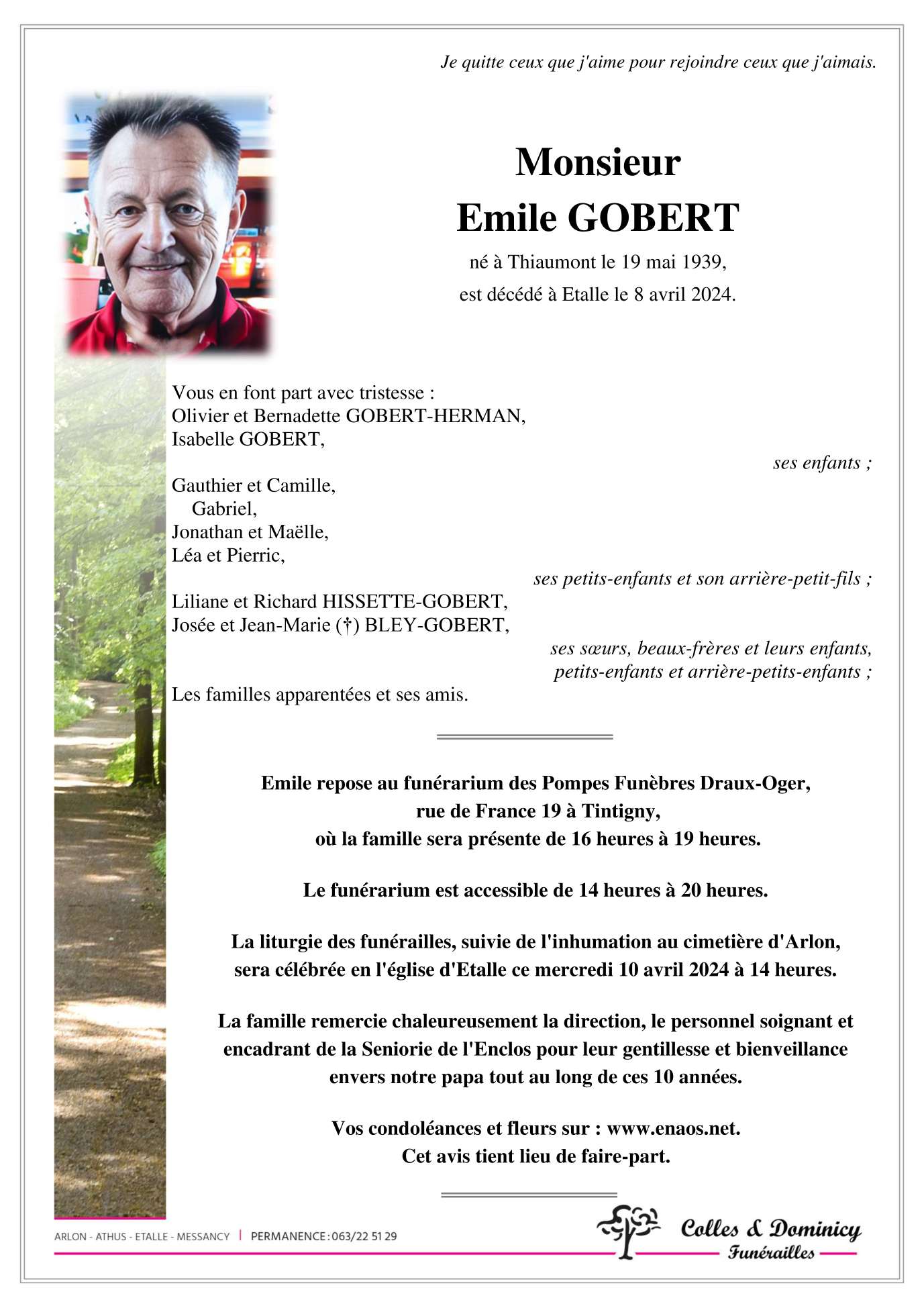 Je quitte ceux que j'aime pour rejoindre ceux que j'aimais.

Monsieur
Emile GOBERT
né à Thiaumont le 19 mai 1939,
est décédé à Etalle le 8 avril 2024.

Vous en font part avec tristesse :
Olivier et Bernadette GOBERT-HERMAN,
Isabelle GOBERT,
ses enfants ;

Gauthier et Camille,
Gabriel,
Jonathan et Maëlle,
Léa et Pierric,
ses petits-enfants et son arrière-petit-fils ;

Liliane et Richard HISSETTE-GOBERT,
Josée et Jean-Marie (†) BLEY-GOBERT,
ses sœurs, beaux-frères et leurs enfants,
petits-enfants et arrière-petits-enfants ;

Les familles apparentées et ses amis.

Emile repose au funérarium des Pompes Funèbres Draux-Oger,
rue de France 19 à Tintigny,
où la famille sera présente de 16 heures à 19 heures.

Le funérarium est accessible de 14 heures à 20 heures.

La liturgie des funérailles, suivie de l'inhumation au cimetière d'Arlon,
sera célébrée en l'église d'Etalle ce mercredi 10 avril 2024 à 14 heures.

La famille remercie chaleureusement la direction, le personnel soignant et encadrant de la Seniorie de l'Enclos pour leur gentillesse et bienveillance envers notre papa tout au long de ces 10 années.

Vos condoléances et fleurs sur : www.enaos.net.
Cet avis tient lieu de faire-part.

ARLON - ATHUS - ETALLE - MESSANCY | PERMANENCE : 063/22 51 29

Colles & Dominicy
Funérailles